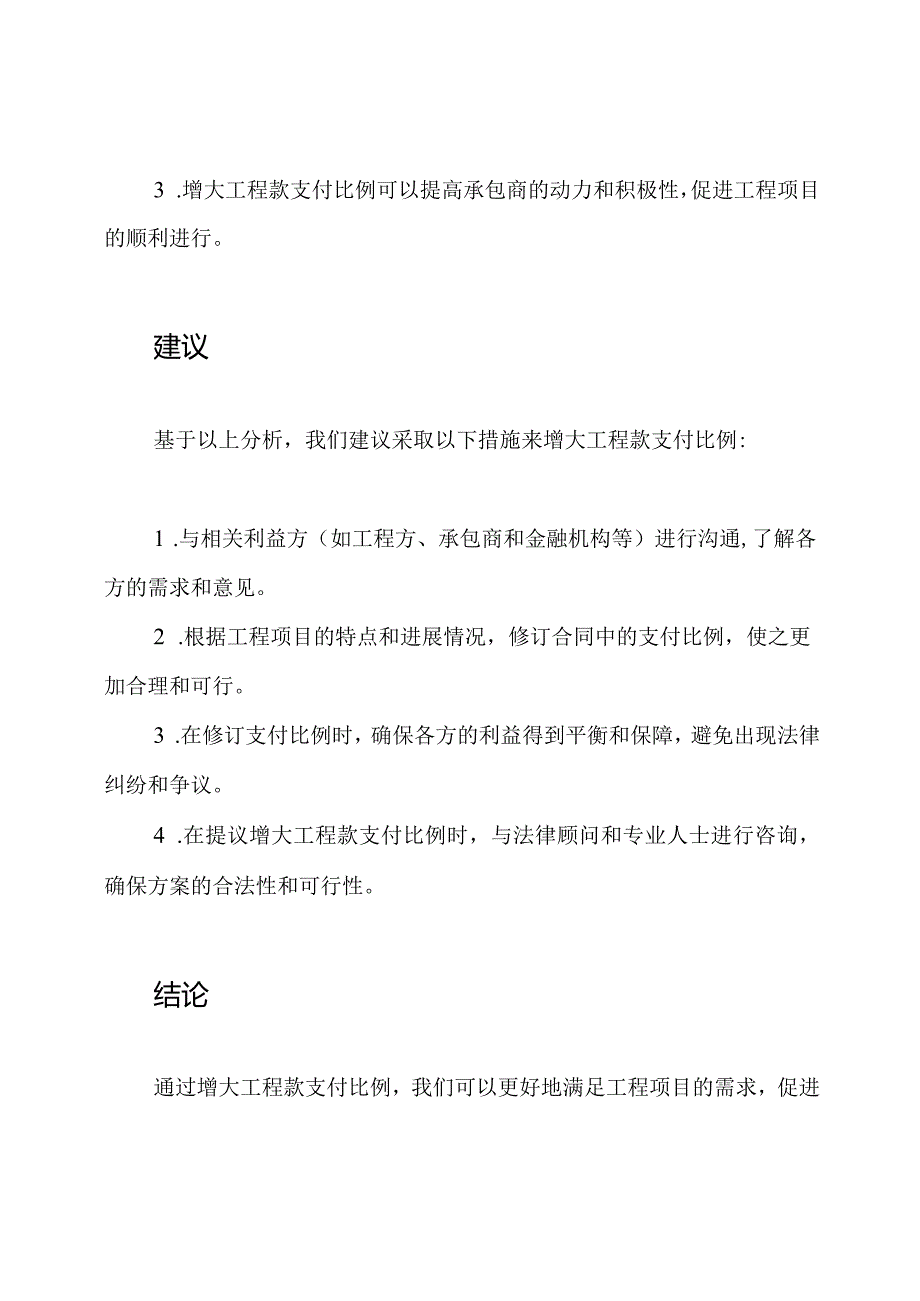 3 .增大工程款支付比例可以提高承包商的动力和积极性,促进工程项目的顺利进行。

建议

基于以上分析，我们建议采取以下措施来增大工程款支付比例:

1 .与相关利益方（如工程方、承包商和金融机构等）进行沟通,了解各方的需求和意见。

2 .根据工程项目的特点和进展情况，修订合同中的支付比例，使之更加合理和可行。

3 .在修订支付比例时，确保各方的利益得到平衡和保障，避免出现法律纠纷和争议。

4 .在提议增大工程款支付比例时，与法律顾问和专业人士进行咨询，确保方案的合法性和可行性。

结论

通过增大工程款支付比例，我们可以更好地满足工程项目的需求，促进